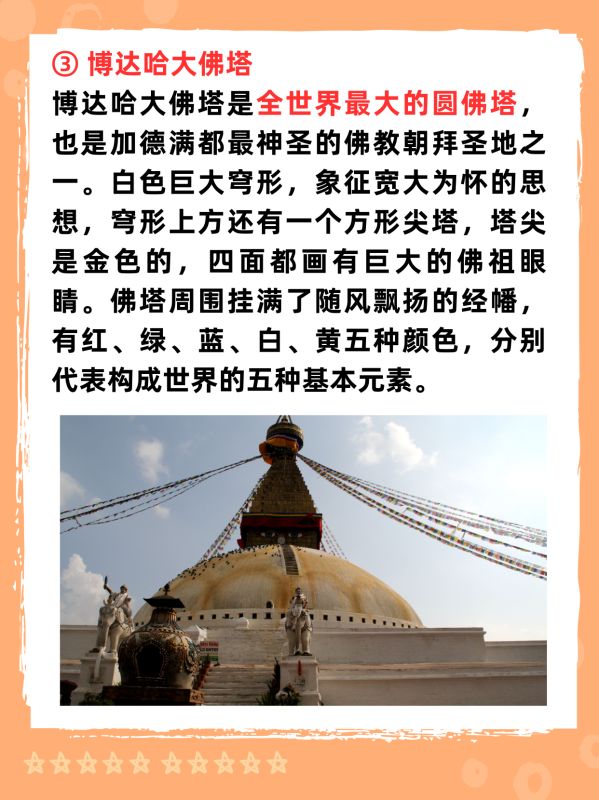 ③ 博达哈大佛塔

博达哈大佛塔是全世界最大的圆佛塔，也是加德满都最神圣的佛教朝拜圣地之一。白色巨大穹形，象征宽大为怀的思想，穹形上方还有一个方形尖塔，塔尖是金色的，四面都画有巨大的佛祖眼睛。佛塔周围挂满了随风飘扬的经幡，有红、绿、蓝、白、黄五种颜色，分别代表构成世界的五种基本元素。